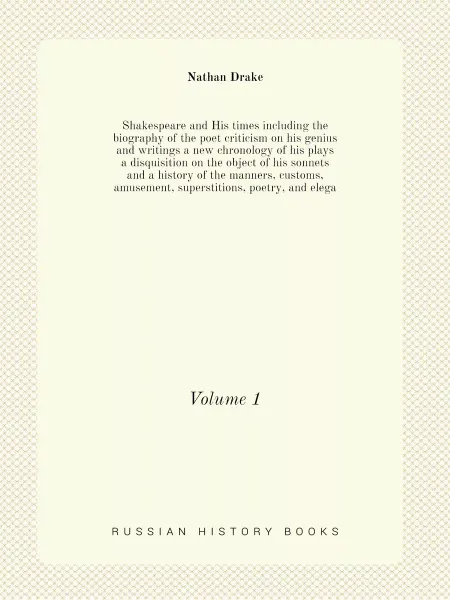 Nathan Drake

Shakespeare and His times including the biography of the poet criticism on his genius and writings a new chronology of his plays a disquisition on the object of his sonnets and a history of the manners, customs, amusement, superstitions, poetry, and elega

Volume 1

RUSSIAN HISTORY BOOKS